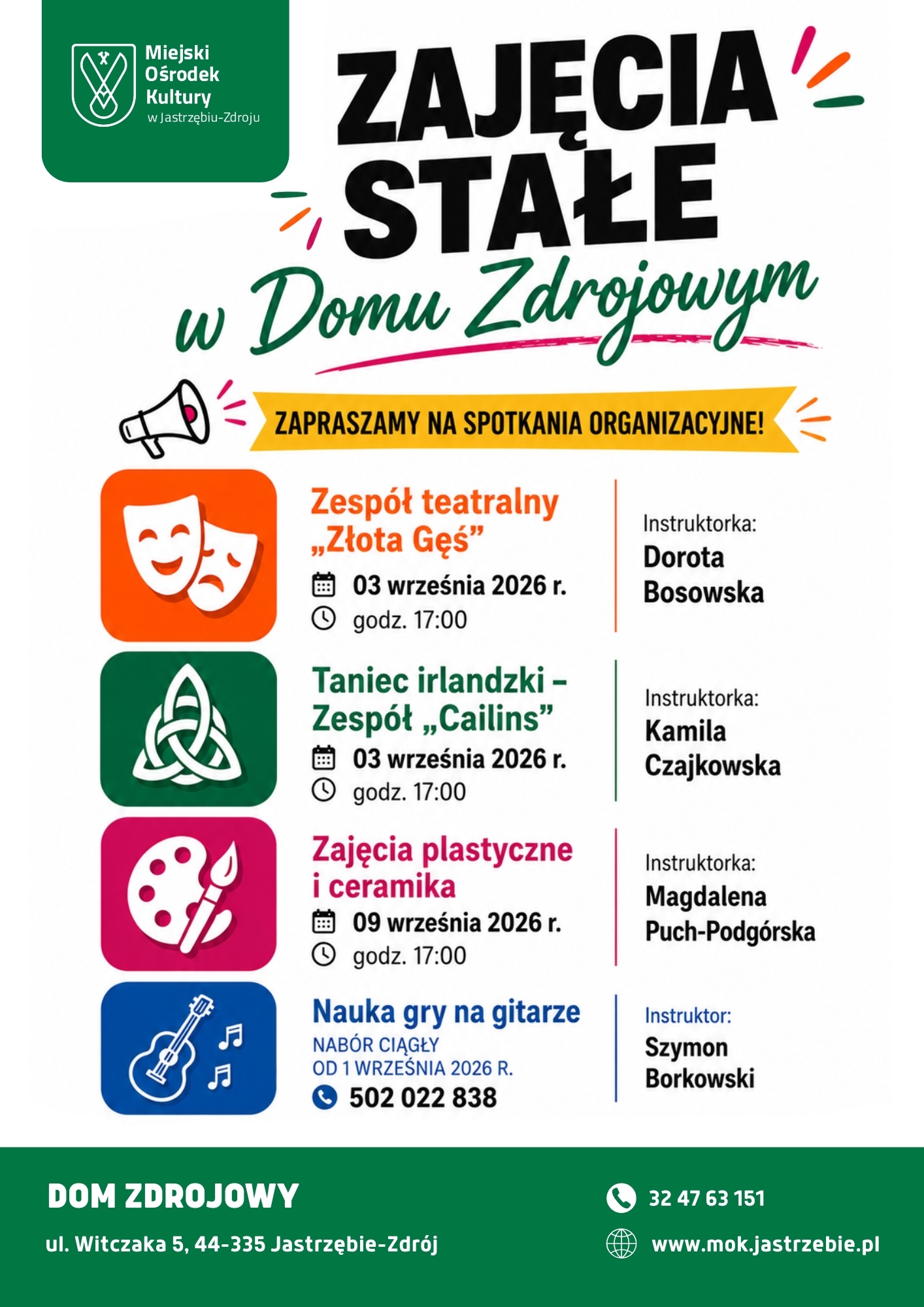 Miejski Ośrodek Kultury w Jastrzębiu-Zdroju

ZAJĘCIA STAŁE

w Domu Zdrojowym

ZAPRASZAMY NA SPOTKANIA ORGANIZACYJNE!

Zespół teatralny „Złota Gęś”
03 września 2026 r.
godz. 17:00

Instruktorka:
Dorota Bosowska

Taniec irlandzki – Zespół „Cailins”
03 września 2026 r.
godz. 17:00

Instruktorka:
Kamila Czajkowska

Zajęcia plastyczne i ceramika
09 września 2026 r.
godz. 17:00

Instruktorka:
Magdalena Puch-Podgórska

Nauka gry na gitarze
NABÓR CIĄGŁY
OD 1 WRZEŚNIA 2026 R.
502 022 838

Instruktor:
Szymon Borkowski

DOM ZDROJOWY
ul. Witczaka 5, 44-335 Jastrzębie-Zdrój

32 47 63 151
www.mok.jastrzebie.pl